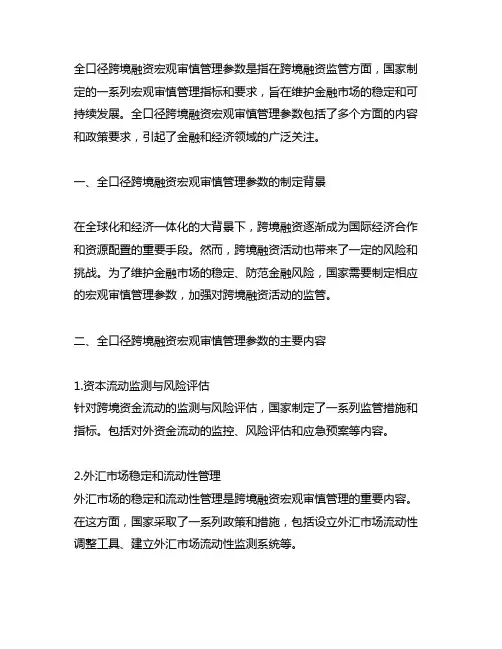 全口径跨境融资宏观审慎管理参数是指在跨境融资监管方面，国家制定的一系列宏观审慎管理指标和要求，旨在维护金融市场的稳定和可持续发展。全口径跨境融资宏观审慎管理参数包括了多个方面的内容和政策要求，引起了金融和经济领域的广泛关注。

一、全口径跨境融资宏观审慎管理参数的制定背景

在全球化和经济一体化的大背景下，跨境融资逐渐成为国际经济合作和资源配置的重要手段。然而，跨境融资活动也带来了一定的风险和挑战。为了维护金融市场的稳定、防范金融风险，国家需要制定相应的宏观审慎管理参数，加强对跨境融资活动的监管。

二、全口径跨境融资宏观审慎管理参数的主要内容

1.资本流动监测与风险评估
针对跨境资金流动的监测与风险评估，国家制定了一系列监管措施和指标。包括对外资金流动的监控、风险评估和应急预案等内容。

2.外汇市场稳定和流动性管理
外汇市场的稳定和流动性管理是跨境融资宏观审慎管理的重要内容。在这方面，国家采取了一系列政策和措施，包括设立外汇市场流动性调整工具、建立外汇市场流动性监测系统等。